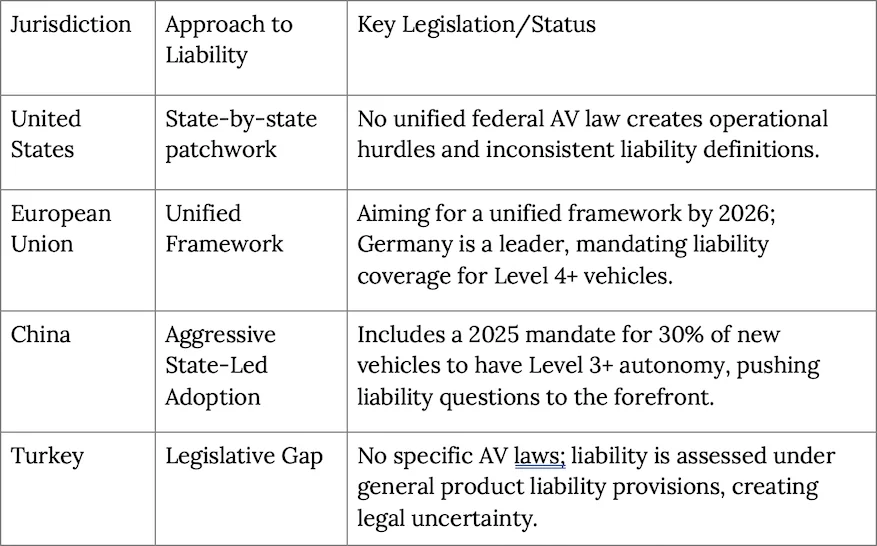 | Jurisdiction | Approach to Liability | Key Legislation/Status |
|---|---|---|
| United States | State-by-state patchwork | No unified federal AV law creates operational hurdles and inconsistent liability definitions. |
| European Union | Unified Framework | Aiming for a unified framework by 2026; Germany is a leader, mandating liability coverage for Level 4+ vehicles. |
| China | Aggressive State-Led Adoption | Includes a 2025 mandate for 30% of new vehicles to have Level 3+ autonomy, pushing liability questions to the forefront. |
| Turkey | Legislative Gap | No specific AV laws; liability is assessed under general product liability provisions, creating legal uncertainty. |